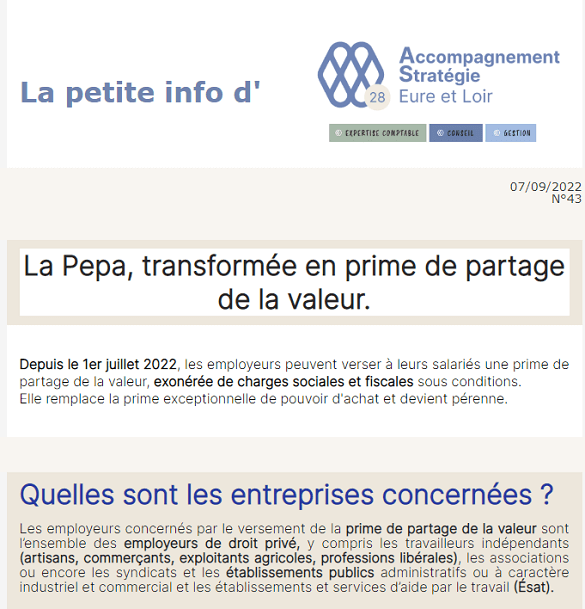 La petite info d'

28

Accompagnement
Stratégie
Eure et Loir

EXPERTISE COMPTABLE
CONSEIL
GESTION

07/09/2022
N°43

La Pepa, transformée en prime de partage de la valeur.

Depuis le 1er juillet 2022, les employeurs peuvent verser à leurs salariés une prime de partage de la valeur, exonérée de charges sociales et fiscales sous conditions.
Elle remplace la prime exceptionnelle de pouvoir d'achat et devient pérenne.

Quelles sont les entreprises concernées ?

Les employeurs concernés par le versement de la prime de partage de la valeur sont l'ensemble des employeurs de droit privé, y compris les travailleurs indépendants (artisans, commerçants, exploitants agricoles, professions libérales), les associations ou encore les syndicats et les établissements publics administratifs ou à caractère industriel et commercial et les établissements et services d'aide par le travail (Ésat).